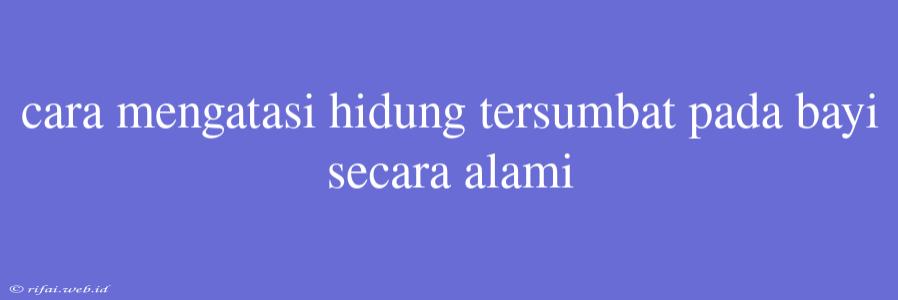 cara mengatasi hidung tersumbat pada bayi secara alami

© rifai.web.id